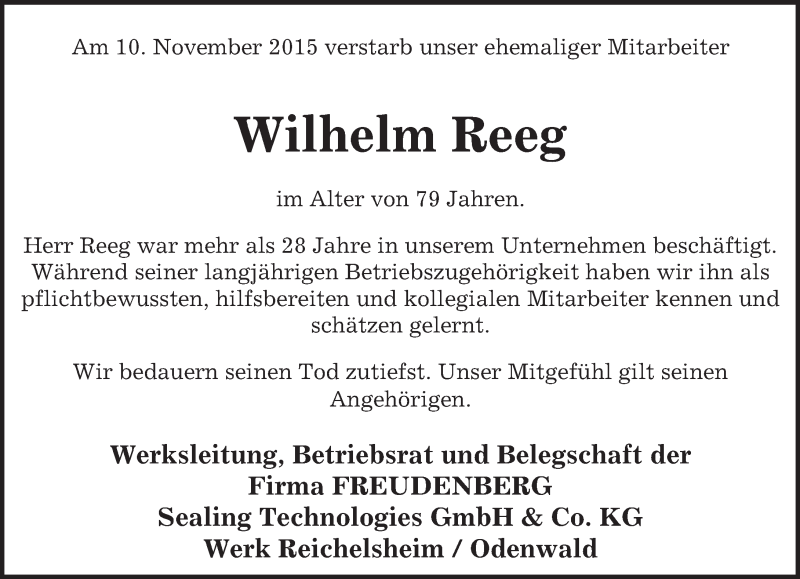 Am 10. November 2015 verstarb unser ehemaliger Mitarbeiter

Wilhelm Reeg

im Alter von 79 Jahren.

Herr Reeg war mehr als 28 Jahre in unserem Unternehmen beschäftigt. Während seiner langjährigen Betriebszugehörigkeit haben wir ihn als pflichtbewussten, hilfsbereiten und kollegialen Mitarbeiter kennen und schätzen gelernt.

Wir bedauern seinen Tod zutiefst. Unser Mitgefühl gilt seinen Angehörigen.

Werksleitung, Betriebsrat und Belegschaft der
Firma FREUDENBERG
Sealing Technologies GmbH & Co. KG
Werk Reichelsheim / Odenwald